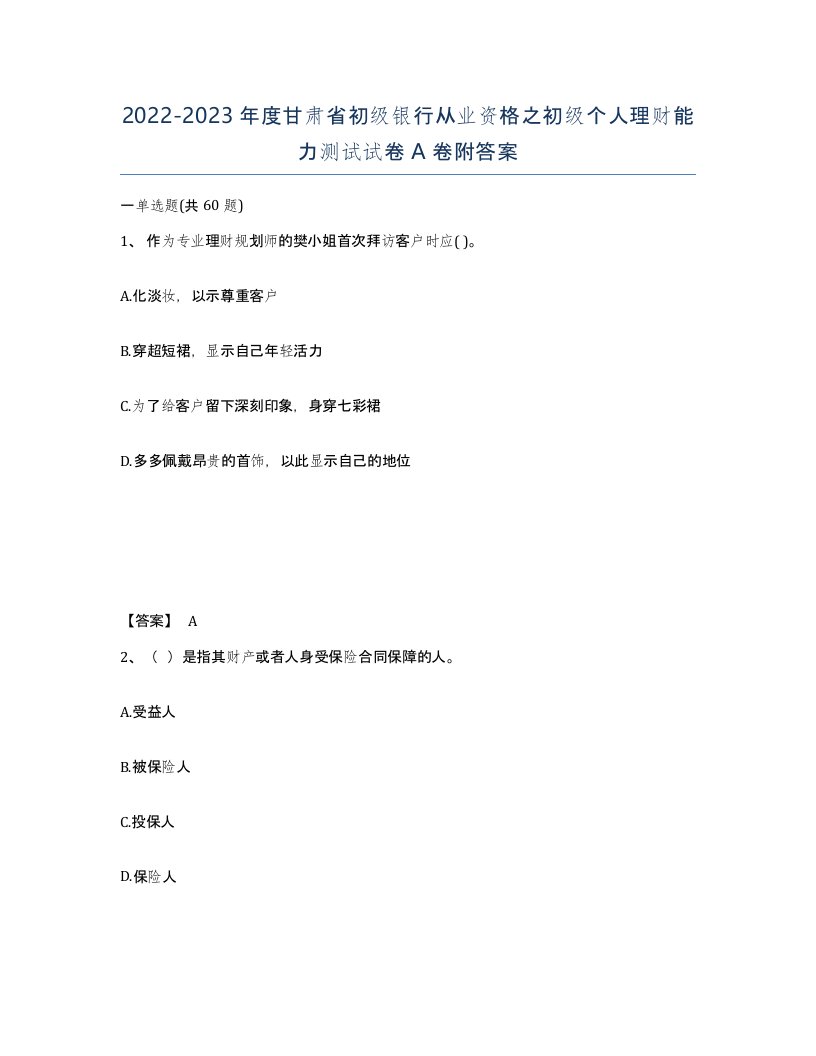 2022-2023年度甘肃省初级银行从业资格之初级个人理财能力测试试卷A卷附答案

一单选题(共60题)

1、作为专业理财规划师的樊小姐首次拜访客户时应( )。

A.化淡妆，以示尊重客户

B.穿超短裙，显示自己年轻活力

C.为了给客户留下深刻印象，身穿七彩裙

D.多多佩戴昂贵的首饰，以此显示自己的地位

【答案】 A

2、（ ）是指其财产或者人身受保险合同保障的人。

A.受益人

B.被保险人

C.投保人

D.保险人